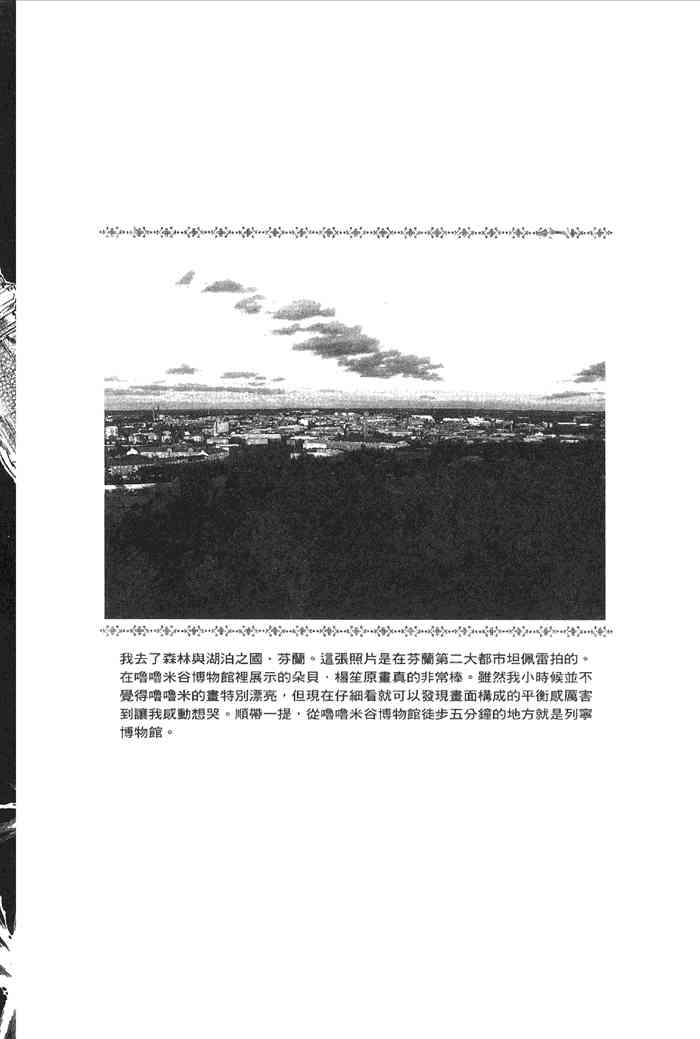 我去了森林與湖泊之國，芬蘭。這張照片是在芬蘭第二大都市坦佩雷拍的。在嚕嚕米谷博物館裡展示的朵貝．楊笙原畫真的非常棒。雖然我小時候並不覺得嚕嚕米的畫特別漂亮，但現在仔細看就可以發現畫面構成的平衡感厲害到讓我感動想哭。順帶一提，從嚕嚕米谷博物館徒步五分鐘的地方就是列寧博物館。